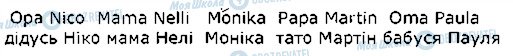 Opa Nico Mama Nelli Mónika Papa Martin Oma Paula
дідусь Ніко мама Нелі Моніка тато Мартін бабуся Пауля